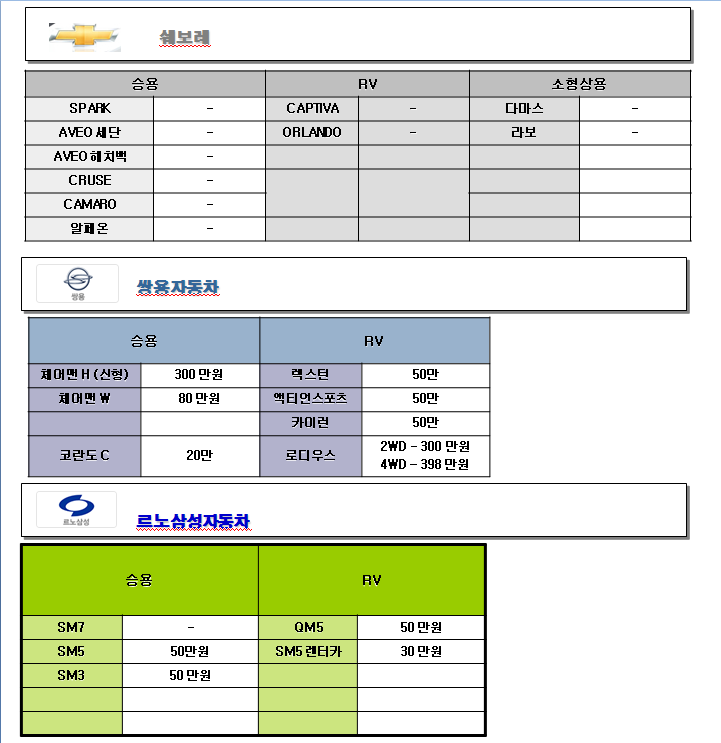 쉐보레

| 승용 | | RV | | 소형상용 | |
|---|---|---|---|---|---|
| SPARK | - | CAPTIVA | - | 다마스 | - |
| AVEO 세단 | - | ORLANDO | - | 라보 | - |
| AVEO 해치백 | - | | | | |
| CRUSE | - | | | | |
| CAMARO | - | | | | |
| 알페온 | - | | | | |

쌍용

쌍용자동차

| 승용 | | RV | |
|---|---|---|---|
| 체어맨 H (신형) | 300 만원 | 렉스턴 | 50만 |
| 체어맨 W | 80 만원 | 액티언스포츠 | 50만 |
| | | 카이런 | 50만 |
| 코란도 C | 20만 | 로디우스 | 2WD - 300 만원 4WD - 398 만원 |

르노삼성

르노삼성자동차

| 승용 | | RV | |
|---|---|---|---|
| SM7 | - | QM5 | 50 만원 |
| SM5 | 50만원 | SM5 렌터카 | 30 만원 |
| SM3 | 50 만원 | | |
| | | | |
| | | | |